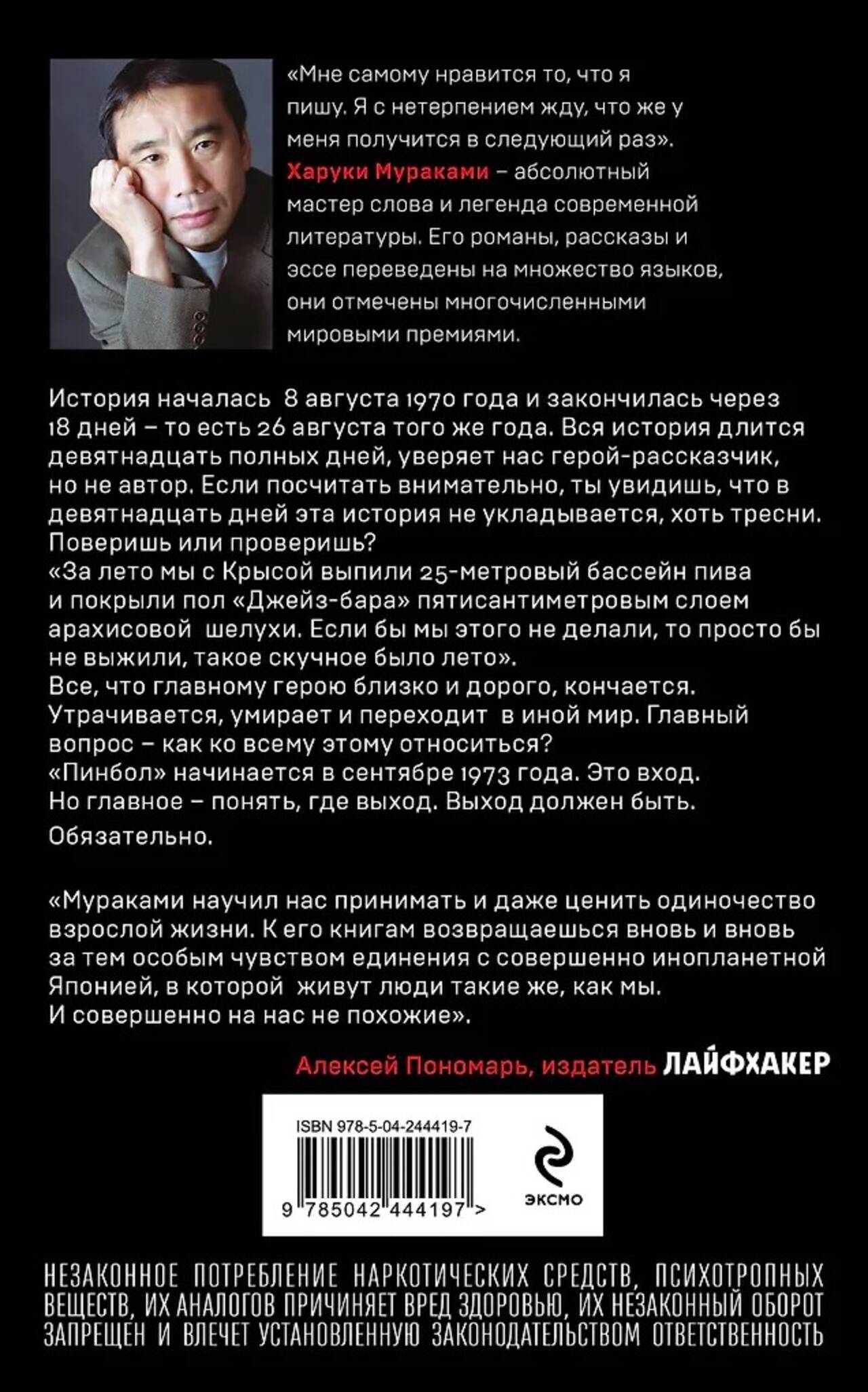 «Мне самому нравится то, что я пишу. Я с нетерпением жду, что же у меня получится в следующий раз». Харуки Мураками – абсолютный мастер слова и легенда современной литературы. Его романы, рассказы и эссе переведены на множество языков, они отмечены многочисленными мировыми премиями.

История началась 8 августа 1970 года и закончилась через 18 дней – то есть 26 августа того же года. Вся история длится девятнадцать полных дней, уверяет нас герой-рассказчик, но не автор. Если посчитать внимательно, ты увидишь, что в девятнадцать дней эта история не укладывается, хоть тресни. Поверишь или проверишь?
«За лето мы с Крысой выпили 25-метровый бассейн пива и покрыли пол «Джейз-бара» пятисантиметровым слоем арахисовой шелухи. Если бы мы этого не делали, то просто бы не выжили, такое скучное было лето».
Все, что главному герою близко и дорого, кончается. Утрачивается, умирает и переходит в иной мир. Главный вопрос – как ко всему этому относиться?
«Пинбол» начинается в сентябре 1973 года. Это вход. Но главное – понять, где выход. Выход должен быть.
Обязательно.

«Мураками научил нас принимать и даже ценить одиночество взрослой жизни. К его книгам возвращаешься вновь и вновь за тем особым чувством единения с совершенно инопланетной Японией, в которой живут люди такие же, как мы. И совершенно на нас не похожие».

Алексей Пономарь, издатель ЛАЙФХАКЕР

ISBN 978-5-04-244419-7
9 785042 444197 >
ЭКСМО

НЕЗАКОННОЕ ПОТРЕБЛЕНИЕ НАРКОТИЧЕСКИХ СРЕДСТВ, ПСИХОТРОПНЫХ ВЕЩЕСТВ, ИХ АНАЛОГОВ ПРИЧИНЯЕТ ВРЕД ЗДОРОВЬЮ, ИХ НЕЗАКОННЫЙ ОБОРОТ ЗАПРЕЩЕН И ВЛЕЧЕТ УСТАНОВЛЕННУЮ ЗАКОНОДАТЕЛЬСТВОМ ОТВЕТСТВЕННОСТЬ